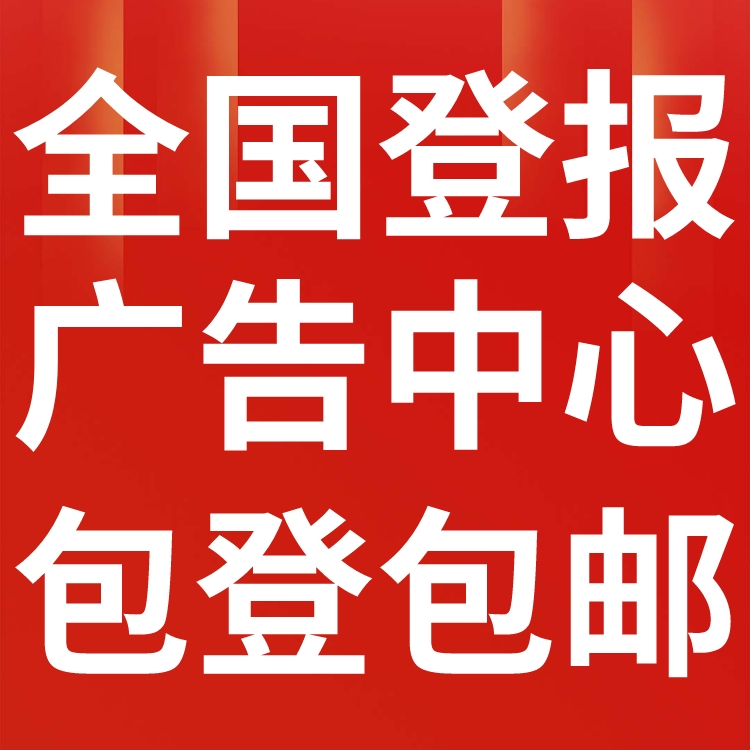 全国登报
广告中心
包登包邮